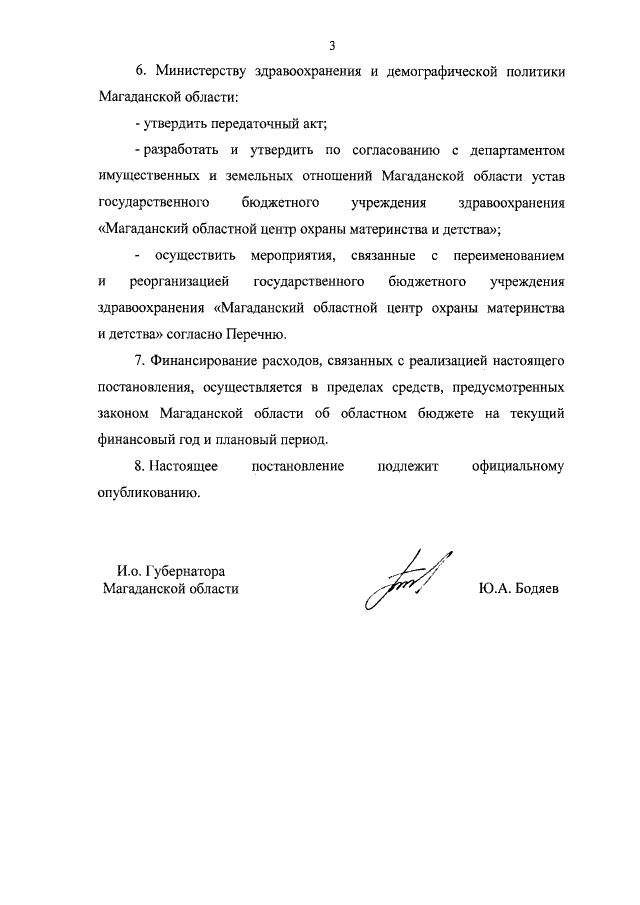 3

6. Министерству здравоохранения и демографической политики Магаданской области:

- утвердить передаточный акт;

- разработать и утвердить по согласованию с департаментом имущественных и земельных отношений Магаданской области устав государственного бюджетного учреждения здравоохранения «Магаданский областной центр охраны материнства и детства»;

- осуществить мероприятия, связанные с переименованием и реорганизацией государственного бюджетного учреждения здравоохранения «Магаданский областной центр охраны материнства и детства» согласно Перечню.

7. Финансирование расходов, связанных с реализацией настоящего постановления, осуществляется в пределах средств, предусмотренных законом Магаданской области об областном бюджете на текущий финансовый год и плановый период.

8. Настоящее постановление подлежит официальному опубликованию.

И.о. Губернатора
Магаданской области

Ю.А. Бодяев